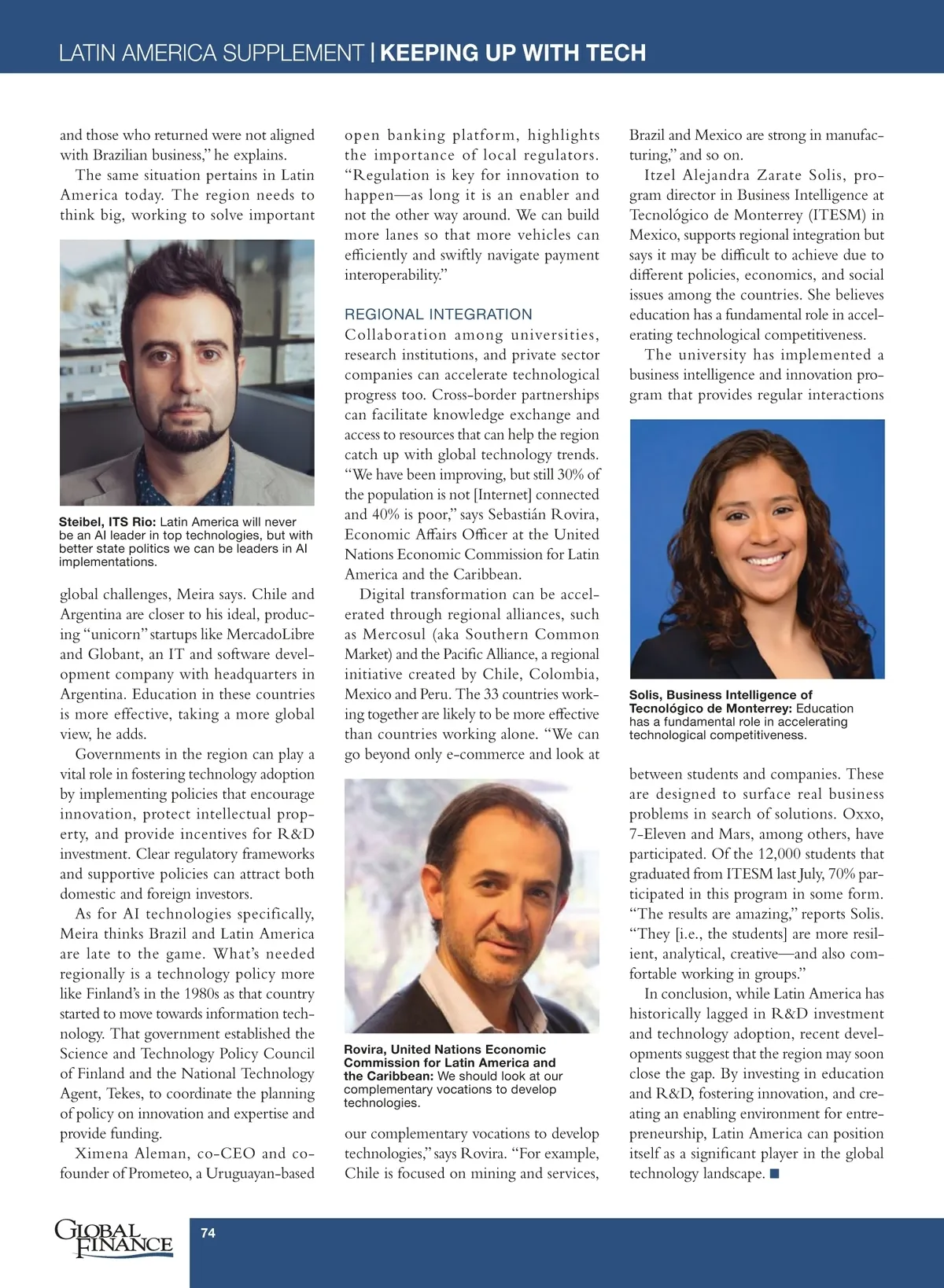 LATIN AMERICA SUPPLEMENT | KEEPING UP WITH TECH

and those who returned were not aligned with Brazilian business," he explains.

The same situation pertains in Latin America today. The region needs to think big, working to solve important

Steibel, ITS Rio: Latin America will never be an AI leader in top technologies, but with better state politics we can be leaders in AI implementations.

global challenges, Meira says. Chile and Argentina are closer to his ideal, producing "unicorn" startups like MercadoLibre and Globant, an IT and software development company with headquarters in Argentina. Education in these countries is more effective, taking a more global view, he adds.

Governments in the region can play a vital role in fostering technology adoption by implementing policies that encourage innovation, protect intellectual property, and provide incentives for R&D investment. Clear regulatory frameworks and supportive policies can attract both domestic and foreign investors.

As for AI technologies specifically, Meira thinks Brazil and Latin America are late to the game. What's needed regionally is a technology policy more like Finland's in the 1980s as that country started to move towards information technology. That government established the Science and Technology Policy Council of Finland and the National Technology Agent, Tekes, to coordinate the planning of policy on innovation and expertise and provide funding.

Ximena Aleman, co-CEO and co-founder of Prometeo, a Uruguayan-based open banking platform, highlights the importance of local regulators. "Regulation is key for innovation to happen—as long it is an enabler and not the other way around. We can build more lanes so that more vehicles can efficiently and swiftly navigate payment interoperability."

REGIONAL INTEGRATION

Collaboration among universities, research institutions, and private sector companies can accelerate technological progress too. Cross-border partnerships can facilitate knowledge exchange and access to resources that can help the region catch up with global technology trends. "We have been improving, but still 30% of the population is not [Internet] connected and 40% is poor," says Sebastián Rovira, Economic Affairs Officer at the United Nations Economic Commission for Latin America and the Caribbean.

Digital transformation can be accelerated through regional alliances, such as Mercosul (aka Southern Common Market) and the Pacific Alliance, a regional initiative created by Chile, Colombia, Mexico and Peru. The 33 countries working together are likely to be more effective than countries working alone. "We can go beyond only e-commerce and look at

Rovira, United Nations Economic Commission for Latin America and the Caribbean: We should look at our complementary vocations to develop technologies.

our complementary vocations to develop technologies," says Rovira. "For example, Chile is focused on mining and services, Brazil and Mexico are strong in manufacturing," and so on.

Itzel Alejandra Zarate Solis, program director in Business Intelligence at Tecnológico de Monterrey (ITESM) in Mexico, supports regional integration but says it may be difficult to achieve due to different policies, economics, and social issues among the countries. She believes education has a fundamental role in accelerating technological competitiveness.

The university has implemented a business intelligence and innovation program that provides regular interactions

Solis, Business Intelligence of Tecnológico de Monterrey: Education has a fundamental role in accelerating technological competitiveness.

between students and companies. These are designed to surface real business problems in search of solutions. Oxxo, 7-Eleven and Mars, among others, have participated. Of the 12,000 students that graduated from ITESM last July, 70% participated in this program in some form. "The results are amazing," reports Solis. "They [i.e., the students] are more resilient, analytical, creative—and also comfortable working in groups."

In conclusion, while Latin America has historically lagged in R&D investment and technology adoption, recent developments suggest that the region may soon close the gap. By investing in education and R&D, fostering innovation, and creating an enabling environment for entrepreneurship, Latin America can position itself as a significant player in the global technology landscape. ■

GLOBAL FINANCE

74